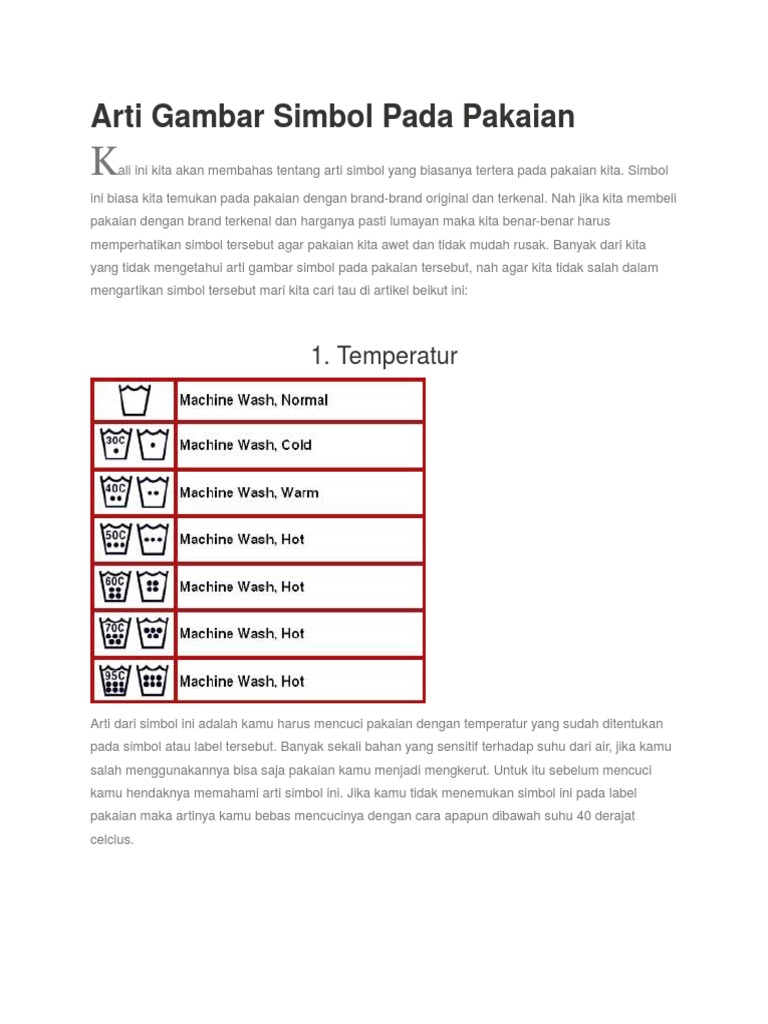 Arti Gambar Simbol Pada Pakaian

Kali ini kita akan membahas tentang arti simbol yang biasanya tertera pada pakaian kita. Simbol ini biasa kita temukan pada pakaian dengan brand-brand original dan terkenal. Nah jika kita membeli pakaian dengan brand terkenal dan harganya pasti lumayan maka kita benar-benar harus memperhatikan simbol tersebut agar pakaian kita awet dan tidak mudah rusak. Banyak dari kita yang tidak mengetahui arti gambar simbol pada pakaian tersebut, nah agar kita tidak salah dalam mengartikan simbol tersebut mari kita cari tau di artikel beikut ini:

1. Temperatur

| | |
|---|---|
| | Machine Wash, Normal |
| 30C | Machine Wash, Cold |
| 40C | Machine Wash, Warm |
| 50C | Machine Wash, Hot |
| 60C | Machine Wash, Hot |
| 70C | Machine Wash, Hot |
| 95C | Machine Wash, Hot |

Arti dari simbol ini adalah kamu harus mencuci pakaian dengan temperatur yang sudah ditentukan pada simbol atau label tersebut. Banyak sekali bahan yang sensitif terhadap suhu dari air, jika kamu salah menggunakannya bisa saja pakaian kamu menjadi mengkerut. Untuk itu sebelum mencuci kamu hendaknya memahami arti simbol ini. Jika kamu tidak menemukan simbol ini pada label pakaian maka artinya kamu bebas mencucinya dengan cara apapun dibawah suhu 40 derajat celcius.